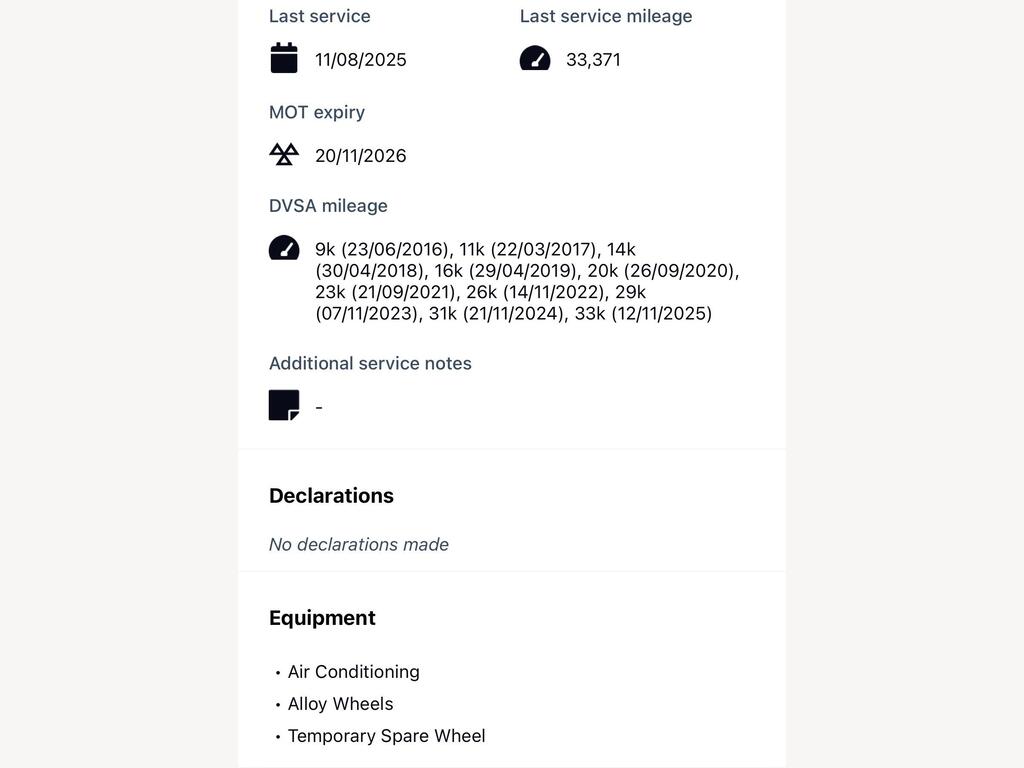 Last service

11/08/2025

Last service mileage

33,371

MOT expiry

20/11/2026

DVSA mileage

9k (23/06/2016), 11k (22/03/2017), 14k (30/04/2018), 16k (29/04/2019), 20k (26/09/2020), 23k (21/09/2021), 26k (14/11/2022), 29k (07/11/2023), 31k (21/11/2024), 33k (12/11/2025)

Additional service notes

-

Declarations

No declarations made

Equipment

• Air Conditioning
• Alloy Wheels
• Temporary Spare Wheel